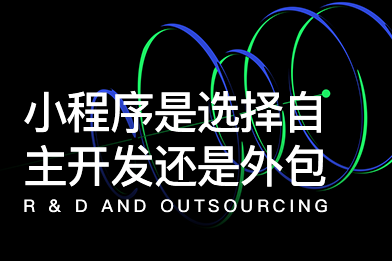 小程序是选择自主开发还是外包

R & D AND OUTSOURCING